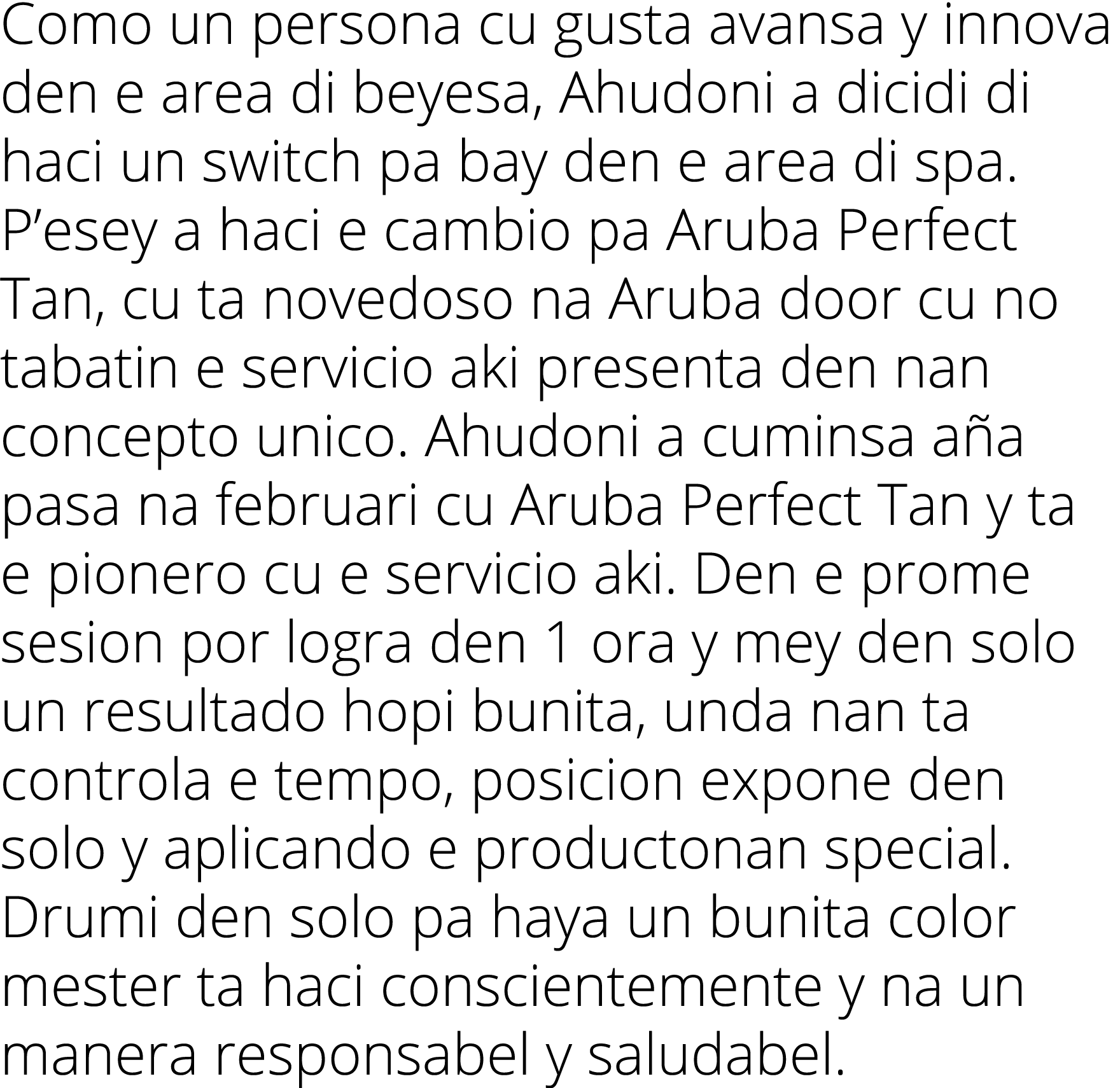 Como un persona cu gusta avansa y innova den e area di beyesa, Ahudoni a dicidi di haci un switch pa bay den e area di spa. P’esey a haci e cambio pa Aruba Perfect Tan, cu ta novedoso na Aruba door cu no tabatin e servicio aki presenta den nan concepto unico. Ahudoni a cuminsa aña pasa na februari cu Aruba Perfect Tan y ta e pionero cu e servicio aki. Den e prome sesion por logra den 1 ora y mey den solo un resultado hopi bunita, unda nan ta controla e tempo, posicion expone den solo y aplicando e productonan special. Drumi den solo pa haya un bunita color mester ta haci conscientemente y na un manera responsabel y saludabel.